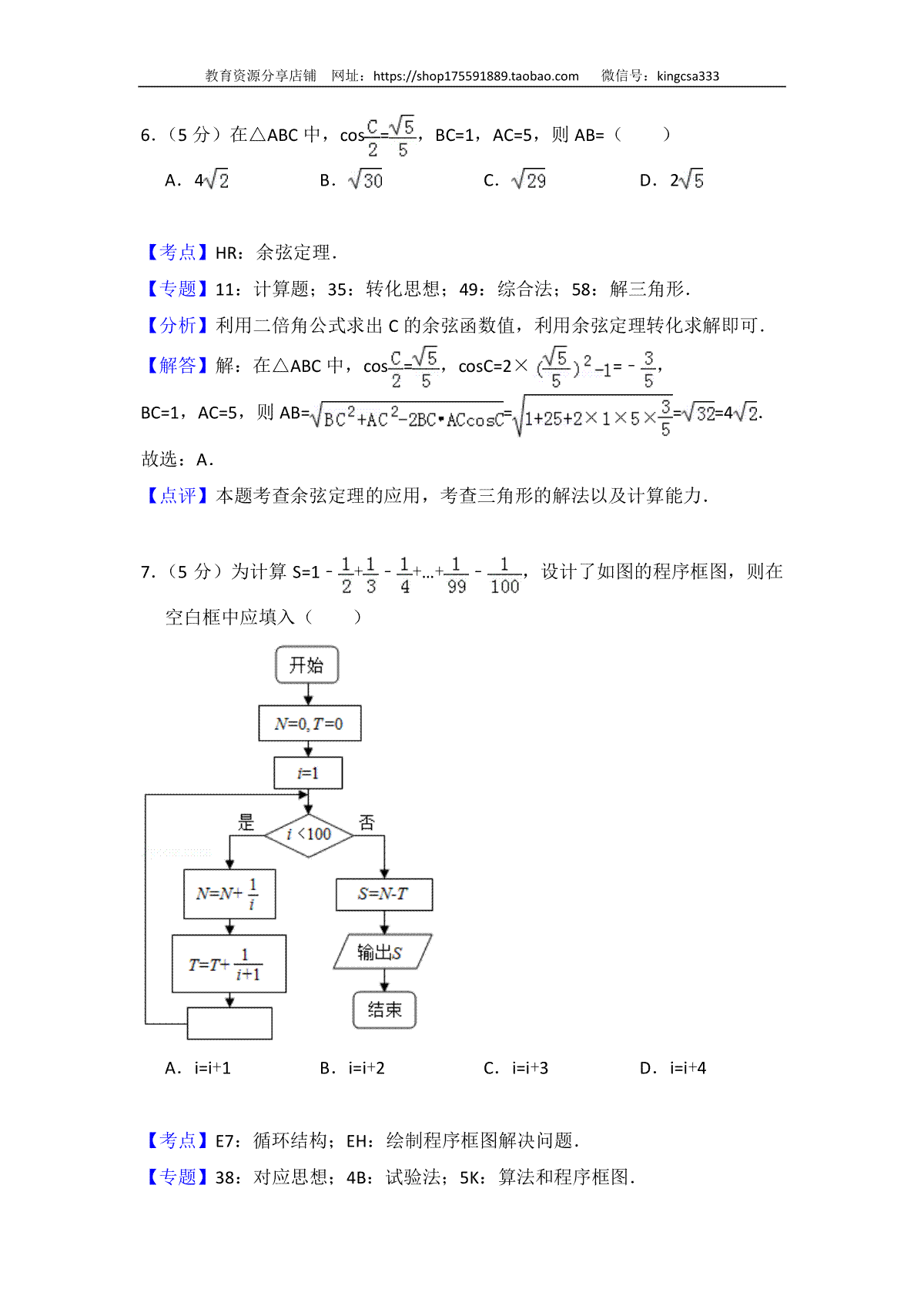 教育资源分享店铺　网址：https://shop175591889.taobao.com　微信号：kingcsa333

6.（5 分）在△ABC 中，$\cos\frac{C}{2}=\frac{\sqrt{5}}{5}$，BC=1，AC=5，则 AB=（　　）

A．$4\sqrt{2}$　　B．$\sqrt{30}$　　C．$\sqrt{29}$　　D．$2\sqrt{5}$

【考点】HR：余弦定理．

【专题】11：计算题；35：转化思想；49：综合法；58：解三角形．

【分析】利用二倍角公式求出 C 的余弦函数值，利用余弦定理转化求解即可．

【解答】解：在△ABC 中，$\cos\frac{C}{2}=\frac{\sqrt{5}}{5}$，$\cos C=2\times(\frac{\sqrt{5}}{5})^2-1=-\frac{3}{5}$，

BC=1，AC=5，则 AB=$\sqrt{BC^2+AC^2-2BC\cdot AC\cos C}=\sqrt{1+25+2\times1\times5\times\frac{3}{5}}=\sqrt{32}=4\sqrt{2}$．

故选：A．

【点评】本题考查余弦定理的应用，考查三角形的解法以及计算能力．

7.（5 分）为计算 $S=1-\frac{1}{2}+\frac{1}{3}-\frac{1}{4}+\ldots+\frac{1}{99}-\frac{1}{100}$，设计了如图的程序框图，则在空白框中应填入（　　）

开始
$N=0, T=0$
$i=1$
是
$i<100$
否
$N=N+\frac{1}{i}$
$T=T+\frac{1}{i+1}$
$S=N-T$
输出$S$
结束

A．i=i+1　　B．i=i+2　　C．i=i+3　　D．i=i+4

【考点】E7：循环结构；EH：绘制程序框图解决问题．

【专题】38：对应思想；4B：试验法；5K：算法和程序框图．